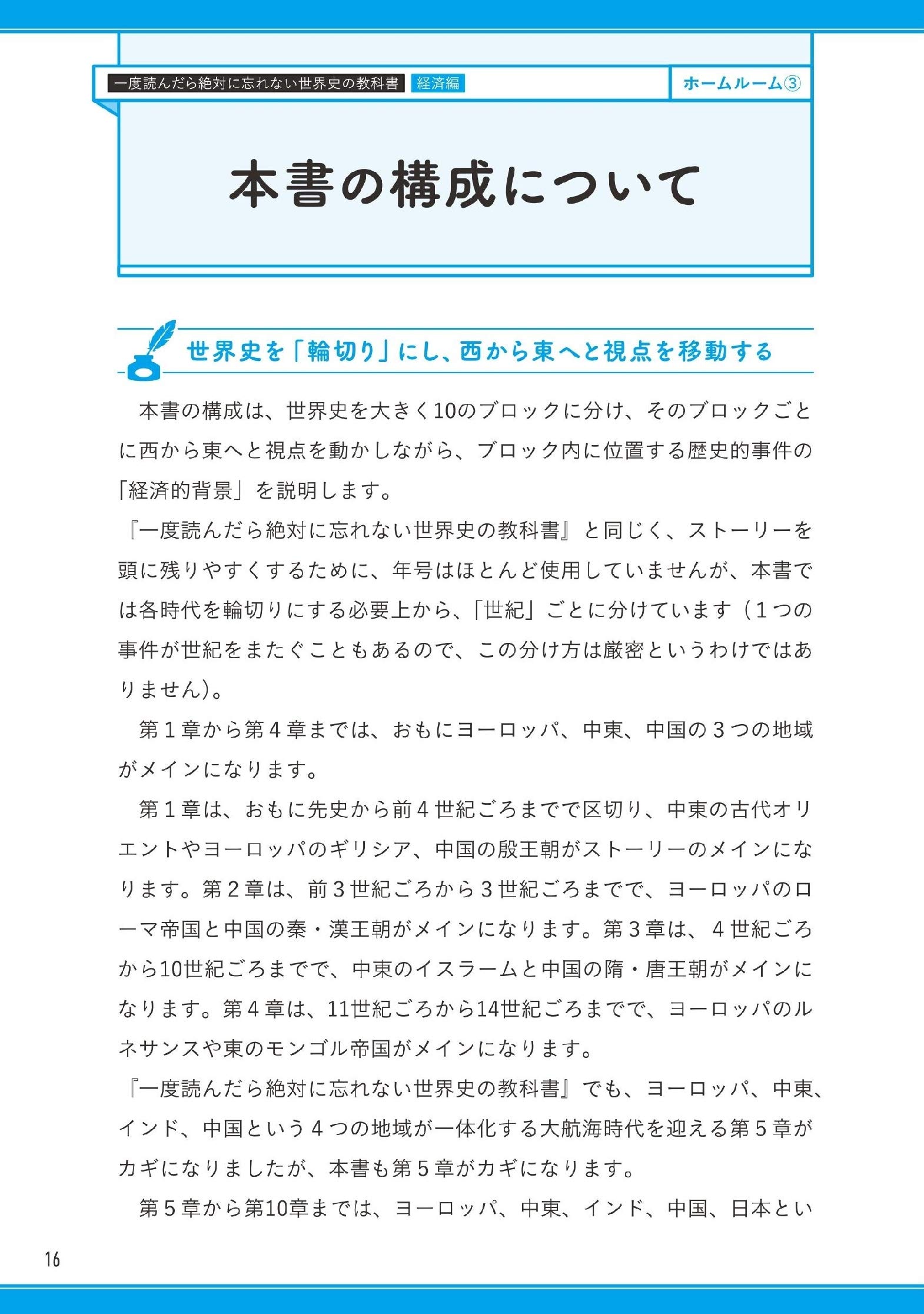 一度読んだら絶対に忘れない世界史の教科書 経済編

ホームルーム③

本書の構成について

世界史を「輪切り」にし、西から東へと視点を移動する

本書の構成は、世界史を大きく10のブロックに分け、そのブロックごとに西から東へと視点を動かしながら、ブロック内に位置する歴史的事件の「経済的背景」を説明します。

『一度読んだら絶対に忘れない世界史の教科書』と同じく、ストーリーを頭に残りやすくするために、年号はほとんど使用していませんが、本書では各時代を輪切りにする必要上から、「世紀」ごとに分けています（１つの事件が世紀をまたぐこともあるので、この分け方は厳密というわけではありません）。

第１章から第４章までは、おもにヨーロッパ、中東、中国の３つの地域がメインになります。

第１章は、おもに先史から前４世紀ごろまでで区切り、中東の古代オリエントやヨーロッパのギリシア、中国の殷王朝がストーリーのメインになります。第２章は、前３世紀ごろから３世紀ごろまでで、ヨーロッパのローマ帝国と中国の秦・漢王朝がメインになります。第３章は、４世紀ごろから10世紀ごろまでで、中東のイスラームと中国の隋・唐王朝がメインになります。第４章は、11世紀ごろから14世紀ごろまでで、ヨーロッパのルネサンスや東のモンゴル帝国がメインになります。

『一度読んだら絶対に忘れない世界史の教科書』でも、ヨーロッパ、中東、インド、中国という４つの地域が一体化する大航海時代を迎える第５章がカギになりましたが、本書も第５章がカギになります。

第５章から第10章までは、ヨーロッパ、中東、インド、中国、日本とい

16